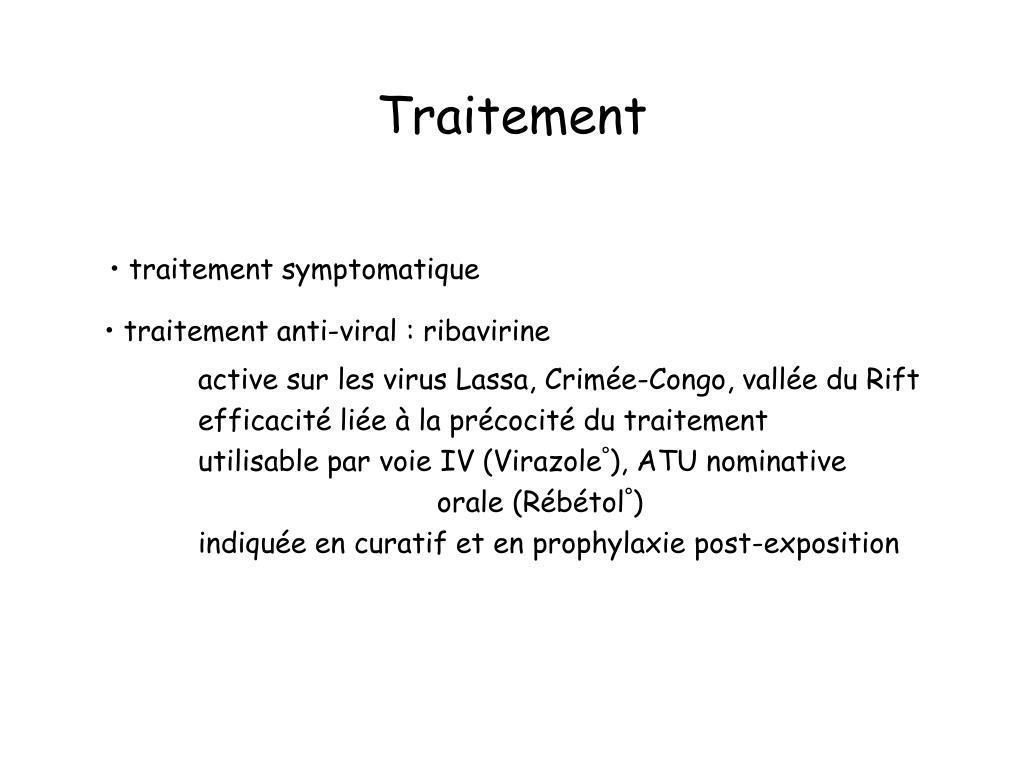 Traitement

• traitement symptomatique

• traitement anti-viral : ribavirine

active sur les virus Lassa, Crimée-Congo, vallée du Rift
efficacité liée à la précocité du traitement
utilisable par voie IV (Virazole°), ATU nominative
orale (Rébétol°)
indiquée en curatif et en prophylaxie post-exposition